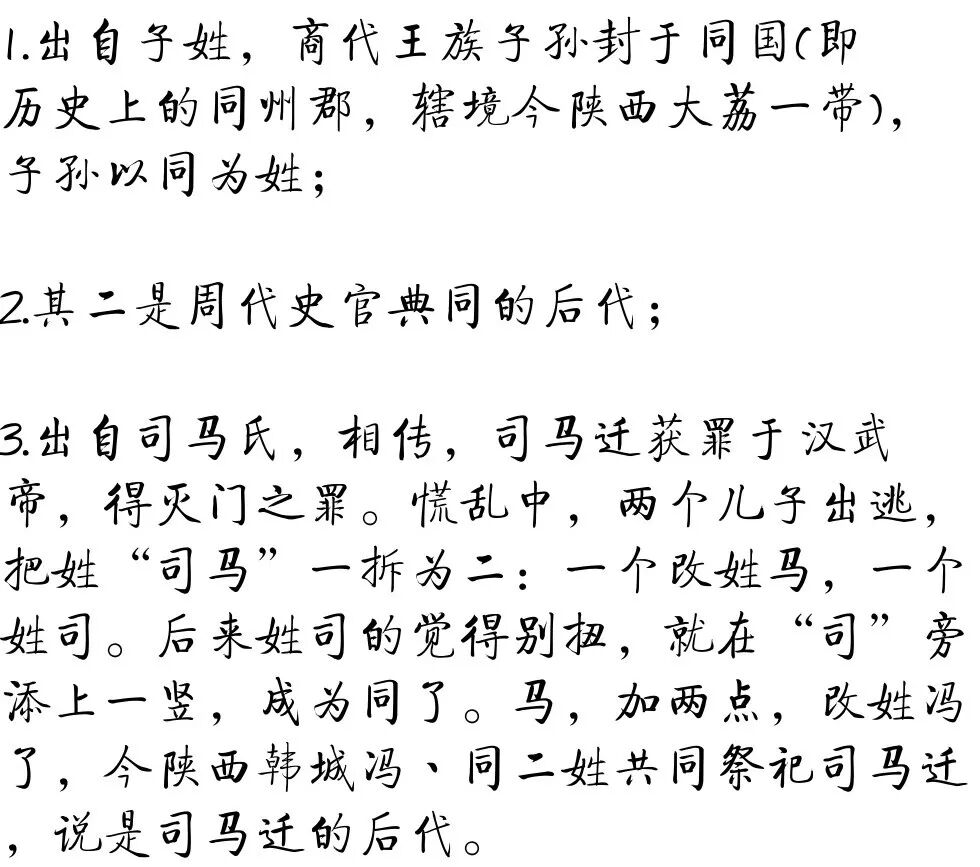 1.出自子姓，商代王族子孙封于同国(即历史上的同州郡，辖境今陕西大荔一带)，子孙以同为姓；

2.其二是周代史官典同的后代；

3.出自司马氏，相传，司马迁获罪于汉武帝，得灭门之罪。慌乱中，两个儿子出逃，把姓“司马”一拆为二：一个改姓马，一个姓司。后来姓司的觉得别扭，就在“司”旁添上一竖，成为同了。马，加两点，改姓冯了，今陕西韩城冯、同二姓共同祭祀司马迁，说是司马迁的后代。